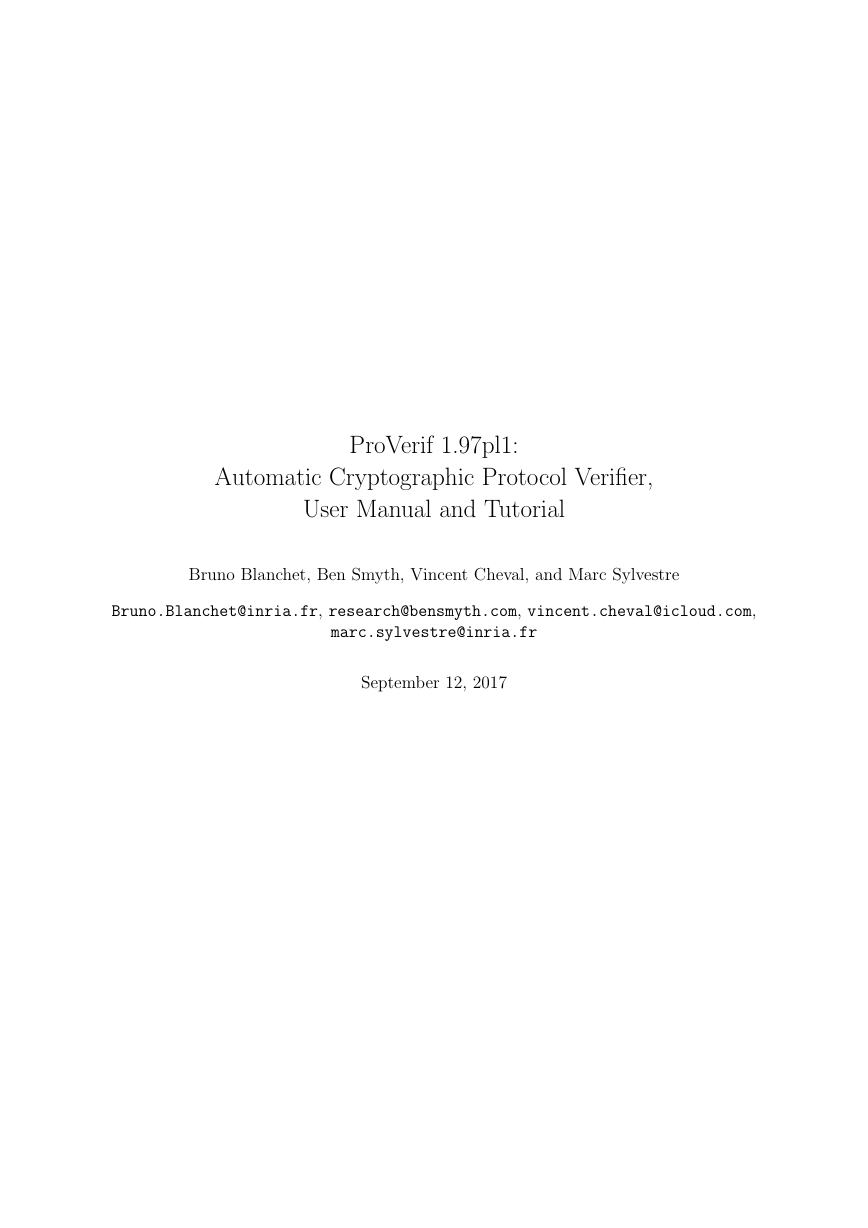 ProVerif 1.97pl1:
Automatic Cryptographic Protocol Verifier,
User Manual and Tutorial

Bruno Blanchet, Ben Smyth, Vincent Cheval, and Marc Sylvestre

Bruno.Blanchet@inria.fr, research@bensmyth.com, vincent.cheval@icloud.com, marc.sylvestre@inria.fr

September 12, 2017